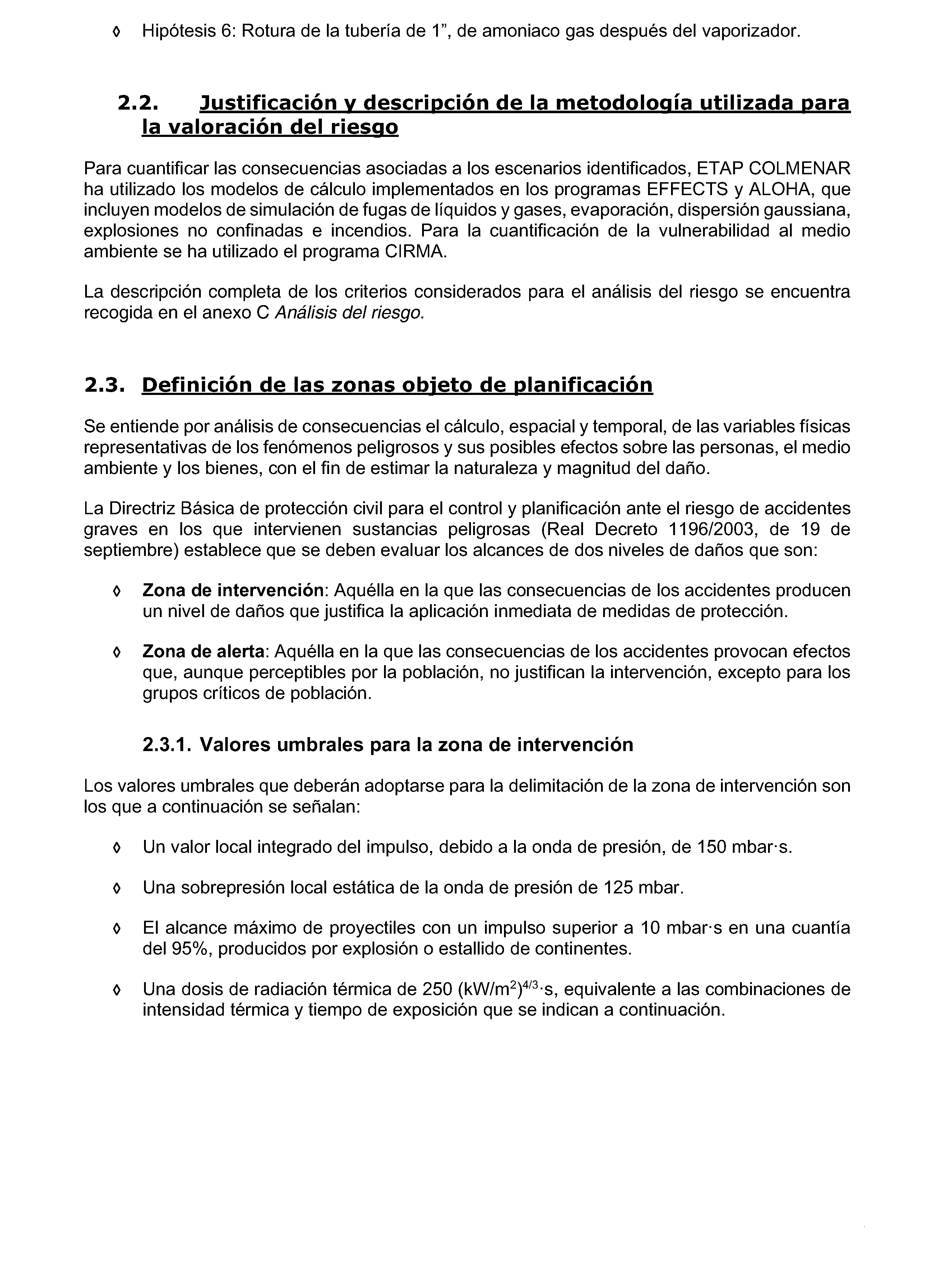 ◊ Hipótesis 6: Rotura de la tubería de 1”, de amoniaco gas después del vaporizador.

2.2. Justificación y descripción de la metodología utilizada para la valoración del riesgo

Para cuantificar las consecuencias asociadas a los escenarios identificados, ETAP COLMENAR ha utilizado los modelos de cálculo implementados en los programas EFFECTS y ALOHA, que incluyen modelos de simulación de fugas de líquidos y gases, evaporación, dispersión gaussiana, explosiones no confinadas e incendios. Para la cuantificación de la vulnerabilidad al medio ambiente se ha utilizado el programa CIRMA.

La descripción completa de los criterios considerados para el análisis del riesgo se encuentra recogida en el anexo C Análisis del riesgo.

2.3. Definición de las zonas objeto de planificación

Se entiende por análisis de consecuencias el cálculo, espacial y temporal, de las variables físicas representativas de los fenómenos peligrosos y sus posibles efectos sobre las personas, el medio ambiente y los bienes, con el fin de estimar la naturaleza y magnitud del daño.

La Directriz Básica de protección civil para el control y planificación ante el riesgo de accidentes graves en los que intervienen sustancias peligrosas (Real Decreto 1196/2003, de 19 de septiembre) establece que se deben evaluar los alcances de dos niveles de daños que son:

◊ Zona de intervención: Aquélla en la que las consecuencias de los accidentes producen un nivel de daños que justifica la aplicación inmediata de medidas de protección.

◊ Zona de alerta: Aquélla en la que las consecuencias de los accidentes provocan efectos que, aunque perceptibles por la población, no justifican la intervención, excepto para los grupos críticos de población.

2.3.1. Valores umbrales para la zona de intervención

Los valores umbrales que deberán adoptarse para la delimitación de la zona de intervención son los que a continuación se señalan:

◊ Un valor local integrado del impulso, debido a la onda de presión, de 150 mbar·s.

◊ Una sobrepresión local estática de la onda de presión de 125 mbar.

◊ El alcance máximo de proyectiles con un impulso superior a 10 mbar·s en una cuantía del 95%, producidos por explosión o estallido de continentes.

◊ Una dosis de radiación térmica de 250 $(kW/m^2)^{4/3}$·s, equivalente a las combinaciones de intensidad térmica y tiempo de exposición que se indican a continuación.